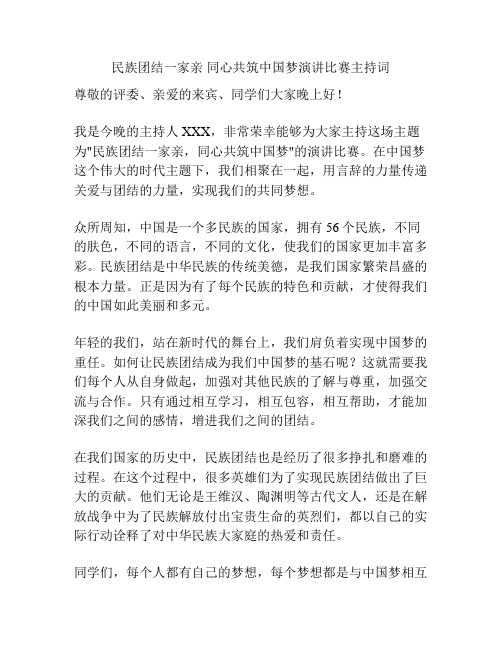 民族团结一家亲 同心共筑中国梦演讲比赛主持词

尊敬的评委、亲爱的来宾、同学们大家晚上好！

我是今晚的主持人 XXX，非常荣幸能够为大家主持这场主题为"民族团结一家亲，同心共筑中国梦"的演讲比赛。在中国梦这个伟大的时代主题下，我们相聚在一起，用言辞的力量传递关爱与团结的力量，实现我们的共同梦想。

众所周知，中国是一个多民族的国家，拥有 56 个民族，不同的肤色，不同的语言，不同的文化，使我们的国家更加丰富多彩。民族团结是中华民族的传统美德，是我们国家繁荣昌盛的根本力量。正是因为有了每个民族的特色和贡献，才使得我们的中国如此美丽和多元。

年轻的我们，站在新时代的舞台上，我们肩负着实现中国梦的重任。如何让民族团结成为我们中国梦的基石呢？这就需要我们每个人从自身做起，加强对其他民族的了解与尊重，加强交流与合作。只有通过相互学习，相互包容，相互帮助，才能加深我们之间的感情，增进我们之间的团结。

在我们国家的历史中，民族团结也是经历了很多挣扎和磨难的过程。在这个过程中，很多英雄们为了实现民族团结做出了巨大的贡献。他们无论是王维汉、陶渊明等古代文人，还是在解放战争中为了民族解放付出宝贵生命的英烈们，都以自己的实际行动诠释了对中华民族大家庭的热爱和责任。

同学们，每个人都有自己的梦想，每个梦想都是与中国梦相互